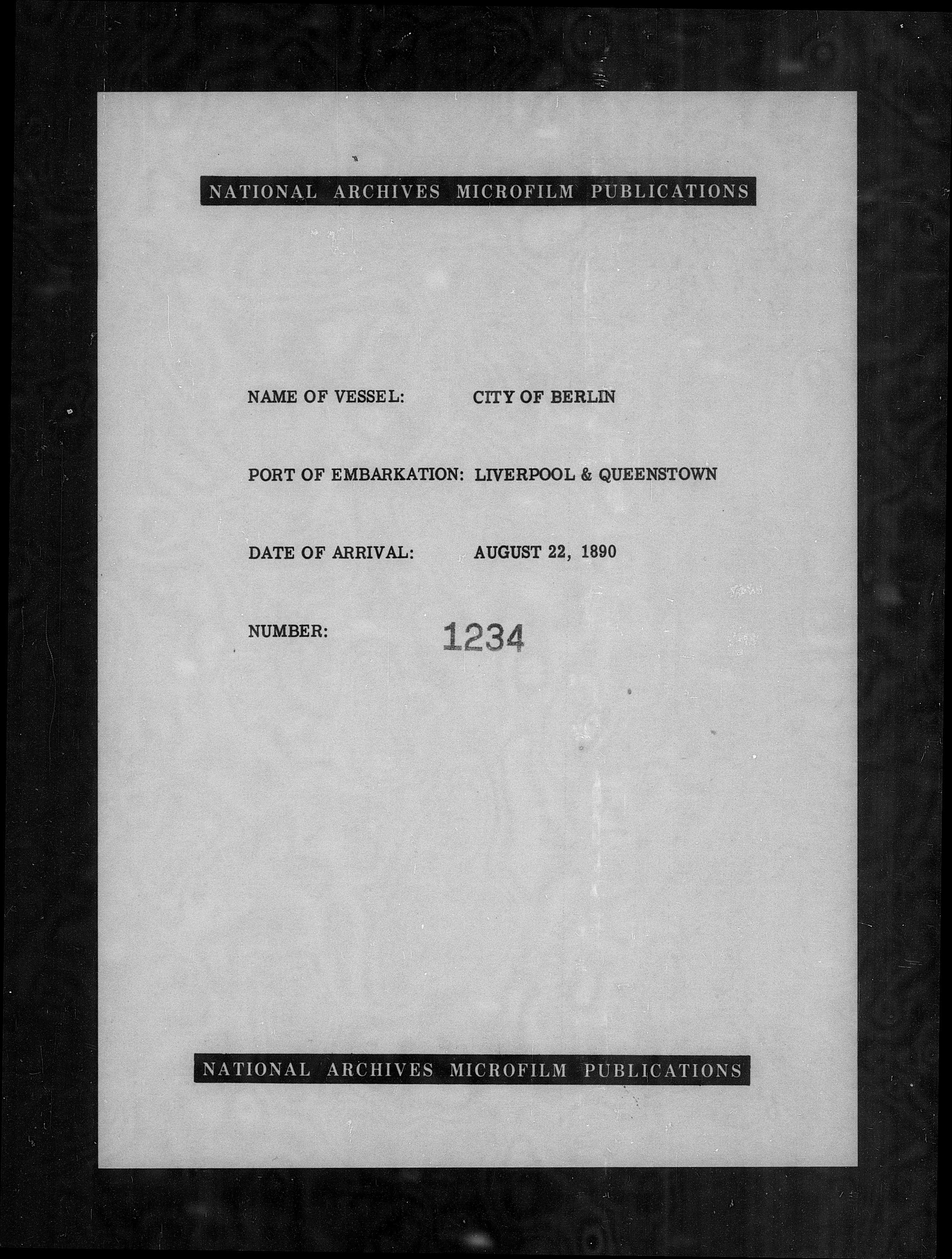 NATIONAL ARCHIVES MICROFILM PUBLICATIONS

NAME OF VESSEL: CITY OF BERLIN

PORT OF EMBARKATION: LIVERPOOL & QUEENSTOWN

DATE OF ARRIVAL: AUGUST 22, 1890

NUMBER: 1234

NATIONAL ARCHIVES MICROFILM PUBLICATIONS